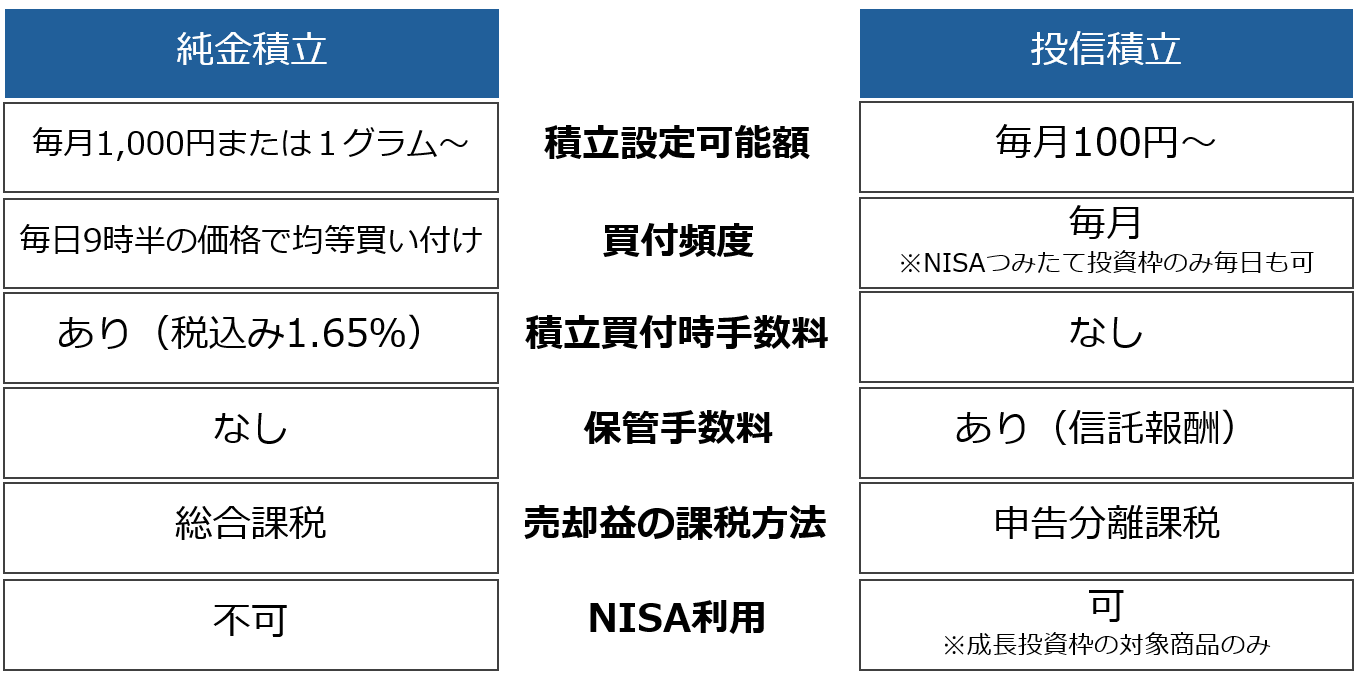 | 純金積立 | | 投信積立 |
|---|---|---|
| 毎月1,000円または１グラム～ | 積立設定可能額 | 毎月100円～ |
| 毎日9時半の価格で均等買い付け | 買付頻度 | 毎月 ※NISAつみたて投資枠のみ毎日も可 |
| あり（税込み1.65%） | 積立買付時手数料 | なし |
| なし | 保管手数料 | あり（信託報酬） |
| 総合課税 | 売却益の課税方法 | 申告分離課税 |
| 不可 | NISA利用 | 可 ※成長投資枠の対象商品のみ |